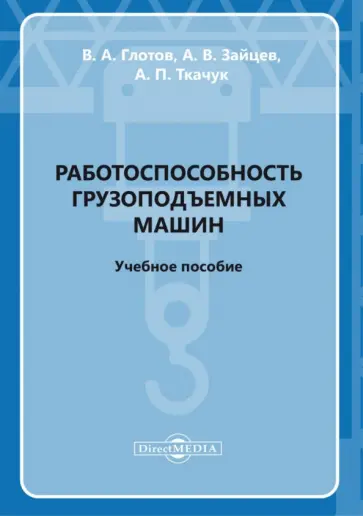 В. А. Глотов, А. В. Зайцев, А. П. Ткачук

РАБОТОСПОСОБНОСТЬ ГРУЗОПОДЪЕМНЫХ МАШИН

Учебное пособие

DirectMEDIA